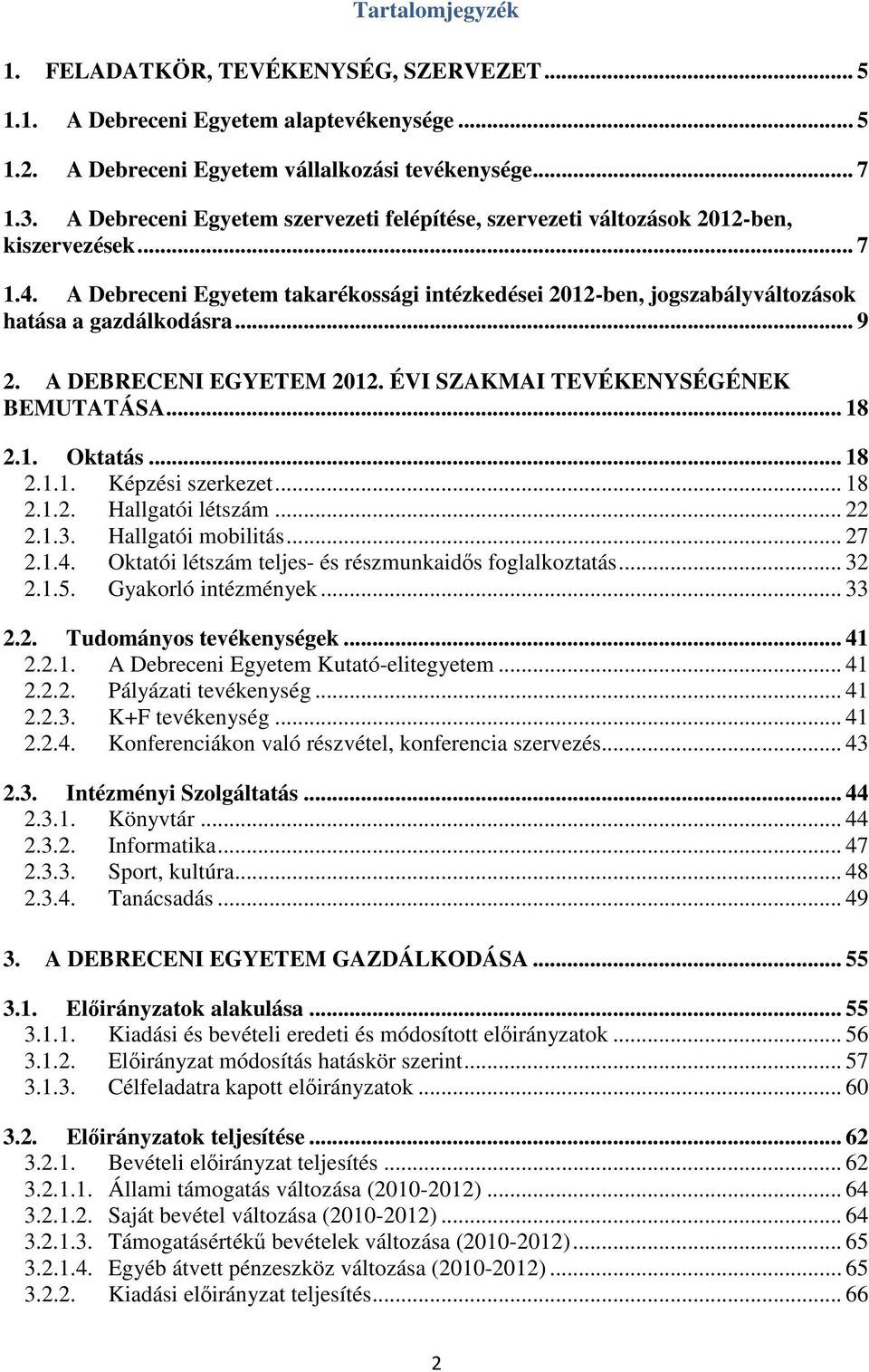 Tartalomjegyzék

1. FELADATKÖR, TEVÉKENYSÉG, SZERVEZET ... 5

1.1. A Debreceni Egyetem alaptevékenysége ... 5

1.2. A Debreceni Egyetem vállalkozási tevékenysége ... 7

1.3. A Debreceni Egyetem szervezeti felépítése, szervezeti változások 2012-ben, kiszervezések ... 7

1.4. A Debreceni Egyetem takarékossági intézkedései 2012-ben, jogszabályváltozások hatása a gazdálkodásra ... 9

2. A DEBRECENI EGYETEM 2012. ÉVI SZAKMAI TEVÉKENYSÉGÉNEK BEMUTATÁSA ... 18

2.1. Oktatás ... 18
2.1.1. Képzési szerkezet ... 18
2.1.2. Hallgatói létszám ... 22
2.1.3. Hallgatói mobilitás ... 27
2.1.4. Oktatói létszám teljes- és részmunkaidős foglalkoztatás ... 32
2.1.5. Gyakorló intézmények ... 33

2.2. Tudományos tevékenységek ... 41
2.2.1. A Debreceni Egyetem Kutató-elitegyetem ... 41
2.2.2. Pályázati tevékenység ... 41
2.2.3. K+F tevékenység ... 41
2.2.4. Konferenciákon való részvétel, konferencia szervezés ... 43

2.3. Intézményi Szolgáltatás ... 44
2.3.1. Könyvtár ... 44
2.3.2. Informatika ... 47
2.3.3. Sport, kultúra ... 48
2.3.4. Tanácsadás ... 49

3. A DEBRECENI EGYETEM GAZDÁLKODÁSA ... 55

3.1. Előirányzatok alakulása ... 55
3.1.1. Kiadási és bevételi eredeti és módosított előirányzatok ... 56
3.1.2. Előirányzat módosítás hatáskör szerint ... 57
3.1.3. Célfeladatra kapott előirányzatok ... 60

3.2. Előirányzatok teljesítése ... 62
3.2.1. Bevételi előirányzat teljesítés ... 62
3.2.1.1. Állami támogatás változása (2010-2012) ... 64
3.2.1.2. Saját bevétel változása (2010-2012) ... 64
3.2.1.3. Támogatásértékű bevételek változása (2010-2012) ... 65
3.2.1.4. Egyéb átvett pénzeszköz változása (2010-2012) ... 65
3.2.2. Kiadási előirányzat teljesítés ... 66

2